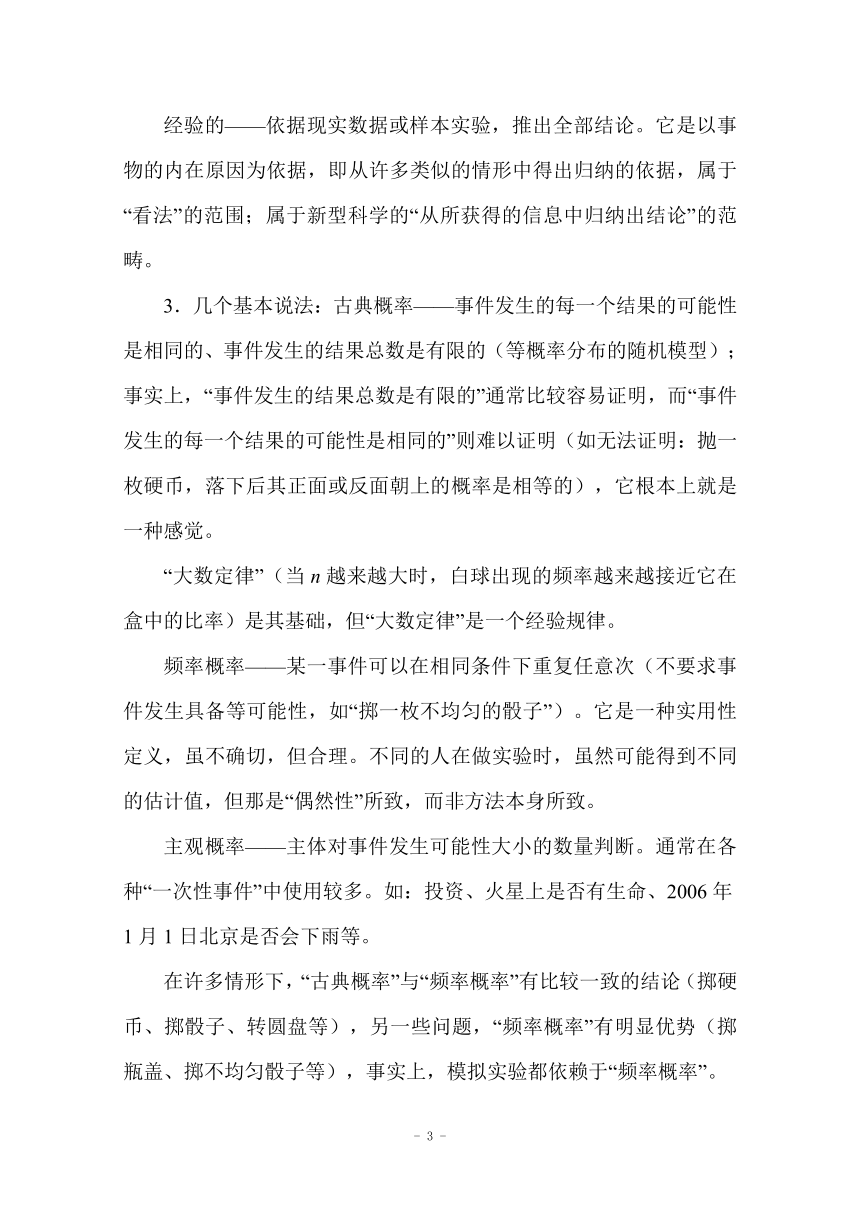 经验的——依据现实数据或样本实验，推出全部结论。它是以事物的内在原因为依据，即从许多类似的情形中得出归纳的依据，属于“看法”的范围；属于新型科学的“从所获得的信息中归纳出结论”的范畴。

3．几个基本说法：古典概率——事件发生的每一个结果的可能性是相同的、事件发生的结果总数是有限的（等概率分布的随机模型）；事实上，“事件发生的结果总数是有限的”通常比较容易证明，而“事件发生的每一个结果的可能性是相同的”则难以证明（如无法证明：抛一枚硬币，落下后其正面或反面朝上的概率是相等的），它根本上就是一种感觉。

“大数定律”（当 $n$ 越来越大时，白球出现的频率越来越接近它在盒中的比率）是其基础，但“大数定律”是一个经验规律。

频率概率——某一事件可以在相同条件下重复任意次（不要求事件发生具备等可能性，如“掷一枚不均匀的骰子”）。它是一种实用性定义，虽不确切，但合理。不同的人在做实验时，虽然可能得到不同的估计值，但那是“偶然性”所致，而非方法本身所致。

主观概率——主体对事件发生可能性大小的数量判断。通常在各种“一次性事件”中使用较多。如：投资、火星上是否有生命、2006 年 1 月 1 日北京是否会下雨等。

在许多情形下，“古典概率”与“频率概率”有比较一致的结论（掷硬币、掷骰子、转圆盘等），另一些问题，“频率概率”有明显优势（掷瓶盖、掷不均匀骰子等），事实上，模拟实验都依赖于“频率概率”。

- 3 -